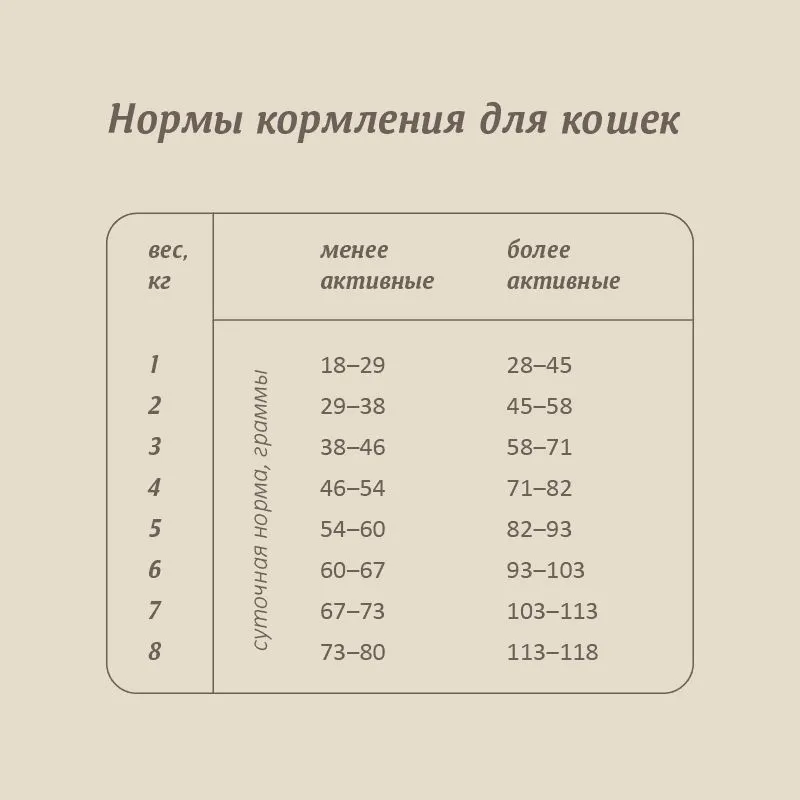 Нормы кормления для кошек

| вес, кг | | менее активные | более активные |
|---|---|---|---|
| 1 | суточная норма, граммы | 18–29 | 28–45 |
| 2 | | 29–38 | 45–58 |
| 3 | | 38–46 | 58–71 |
| 4 | | 46–54 | 71–82 |
| 5 | | 54–60 | 82–93 |
| 6 | | 60–67 | 93–103 |
| 7 | | 67–73 | 103–113 |
| 8 | | 73–80 | 113–118 |